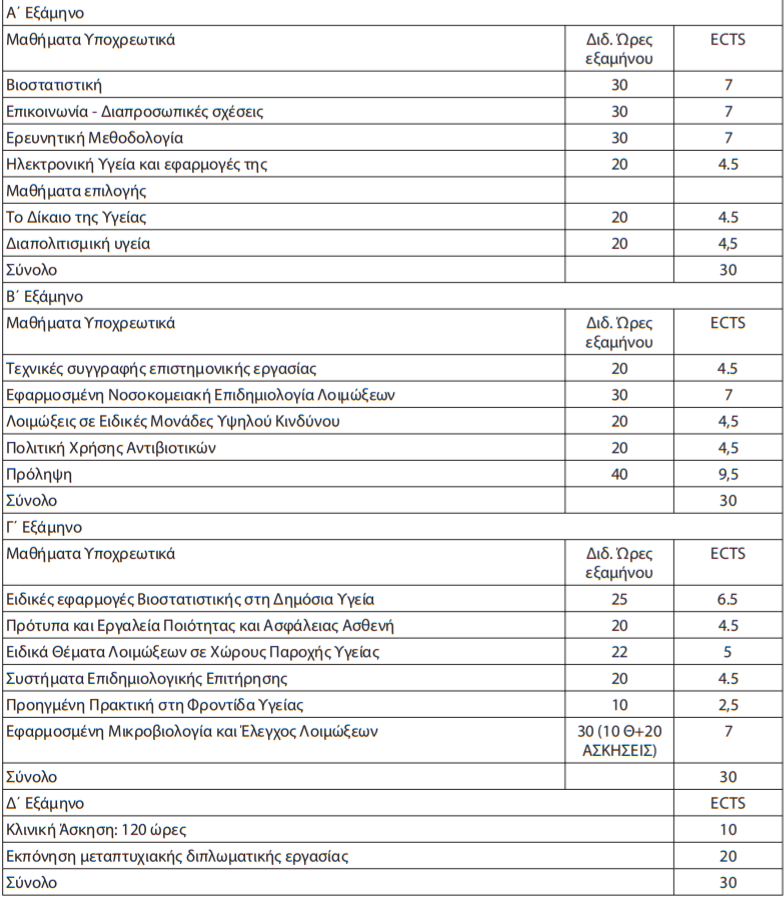 | Α΄ Εξάμηνο | | |
|---|---|---|
| Μαθήματα Υποχρεωτικά | Διδ. Ώρες εξαμήνου | ECTS |
| Βιοστατιστική | 30 | 7 |
| Επικοινωνία - Διαπροσωπικές σχέσεις | 30 | 7 |
| Ερευνητική Μεθοδολογία | 30 | 7 |
| Ηλεκτρονική Υγεία και εφαρμογές της | 20 | 4.5 |
| Μαθήματα επιλογής | | |
| Το Δίκαιο της Υγείας | 20 | 4.5 |
| Διαπολιτισμική υγεία | 20 | 4,5 |
| Σύνολο | | 30 |
| Β΄ Εξάμηνο | | |
| Μαθήματα Υποχρεωτικά | Διδ. Ώρες εξαμήνου | ECTS |
| Τεχνικές συγγραφής επιστημονικής εργασίας | 20 | 4.5 |
| Εφαρμοσμένη Νοσοκομειακή Επιδημιολογία Λοιμώξεων | 30 | 7 |
| Λοιμώξεις σε Ειδικές Μονάδες Υψηλού Κινδύνου | 20 | 4,5 |
| Πολιτική Χρήσης Αντιβιοτικών | 20 | 4,5 |
| Πρόληψη | 40 | 9,5 |
| Σύνολο | | 30 |
| Γ΄ Εξάμηνο | | |
| Μαθήματα Υποχρεωτικά | Διδ. Ώρες εξαμήνου | ECTS |
| Ειδικές εφαρμογές Βιοστατιστικής στη Δημόσια Υγεία | 25 | 6.5 |
| Πρότυπα και Εργαλεία Ποιότητας και Ασφάλειας Ασθενή | 20 | 4.5 |
| Ειδικά Θέματα Λοιμώξεων σε Χώρους Παροχής Υγείας | 22 | 5 |
| Συστήματα Επιδημιολογικής Επιτήρησης | 20 | 4.5 |
| Προηγμένη Πρακτική στη Φροντίδα Υγείας | 10 | 2,5 |
| Εφαρμοσμένη Μικροβιολογία και Έλεγχος Λοιμώξεων | 30 (10 Θ+20 ΑΣΚΗΣΕΙΣ) | 7 |
| Σύνολο | | 30 |
| Δ΄ Εξάμηνο | | ECTS |
| Κλινική Άσκηση: 120 ώρες | | 10 |
| Εκπόνηση μεταπτυχιακής διπλωματικής εργασίας | | 20 |
| Σύνολο | | 30 |